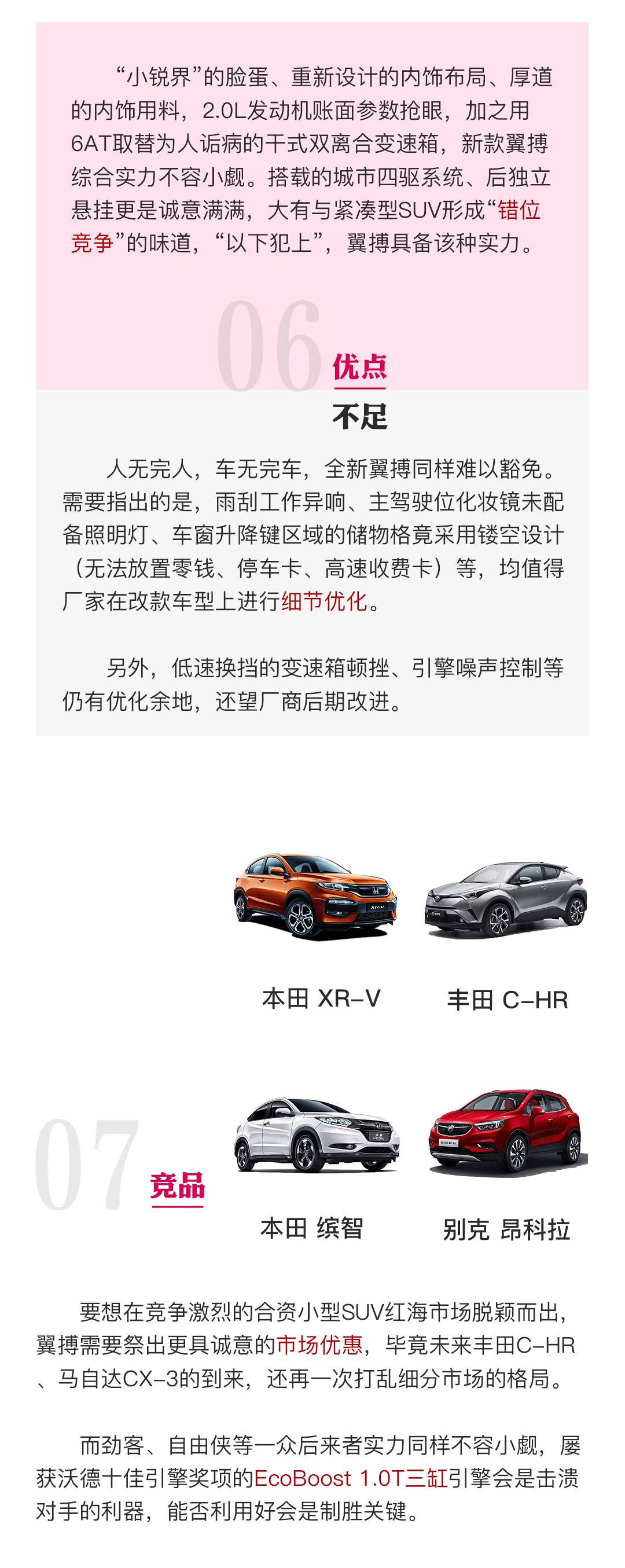 “小锐界”的脸蛋、重新设计的内饰布局、厚道的内饰用料，2.0L发动机账面参数抢眼，加之用6AT取替为人诟病的干式双离合变速箱，新款翼搏综合实力不容小觑。搭载的城市四驱系统、后独立悬挂更是诚意满满，大有与紧凑型SUV形成“错位竞争”的味道，“以下犯上”，翼搏具备该种实力。

06

优点

不足

人无完人，车无完车，全新翼搏同样难以豁免。需要指出的是，雨刮工作异响、主驾驶位化妆镜未配备照明灯、车窗升降键区域的储物格竟采用镂空设计（无法放置零钱、停车卡、高速收费卡）等，均值得厂家在改款车型上进行细节优化。

另外，低速换挡的变速箱顿挫、引擎噪声控制等仍有优化余地，还望厂商后期改进。

本田 XR-V

丰田 C-HR

07

竞品

本田 缤智

别克 昂科拉

要想在竞争激烈的合资小型SUV红海市场脱颖而出，翼搏需要祭出更具诚意的市场优惠，毕竟未来丰田C-HR、马自达CX-3的到来，还再一次打乱细分市场的格局。

而劲客、自由侠等一众后来者实力同样不容小觑，屡获沃德十佳引擎奖项的EcoBoost 1.0T三缸引擎会是击溃对手的利器，能否利用好会是制胜关键。